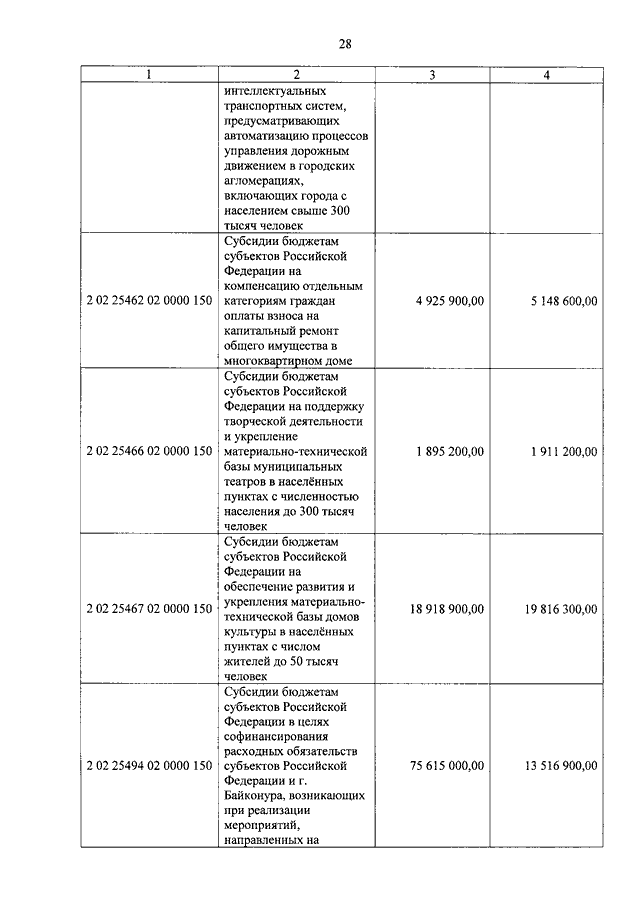 28

| 1 | 2 | 3 | 4 |
|---|---|---|---|
| | интеллектуальных транспортных систем, предусматривающих автоматизацию процессов управления дорожным движением в городских агломерациях, включающих города с населением свыше 300 тысяч человек | | |
| 2 02 25462 02 0000 150 | Субсидии бюджетам субъектов Российской Федерации на компенсацию отдельным категориям граждан оплаты взноса на капитальный ремонт общего имущества в многоквартирном доме | 4 925 900,00 | 5 148 600,00 |
| 2 02 25466 02 0000 150 | Субсидии бюджетам субъектов Российской Федерации на поддержку творческой деятельности и укрепление материально-технической базы муниципальных театров в населённых пунктах с численностью населения до 300 тысяч человек | 1 895 200,00 | 1 911 200,00 |
| 2 02 25467 02 0000 150 | Субсидии бюджетам субъектов Российской Федерации на обеспечение развития и укрепления материально-технической базы домов культуры в населённых пунктах с числом жителей до 50 тысяч человек | 18 918 900,00 | 19 816 300,00 |
| 2 02 25494 02 0000 150 | Субсидии бюджетам субъектов Российской Федерации в целях софинансирования расходных обязательств субъектов Российской Федерации и г. Байконура, возникающих при реализации мероприятий, направленных на | 75 615 000,00 | 13 516 900,00 |